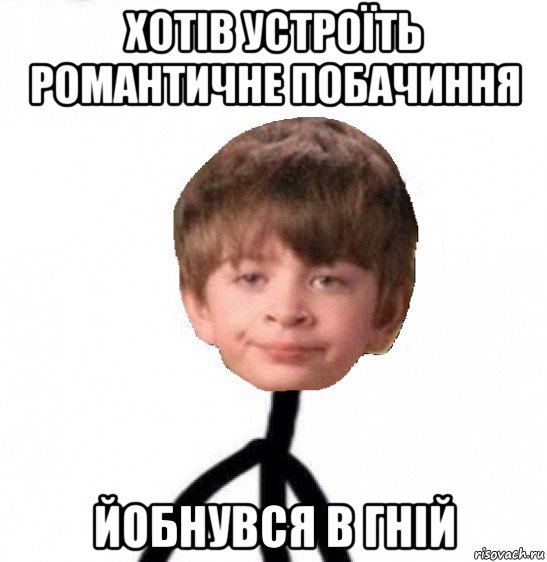 ХОТІВ УСТРОЇТЬ РОМАНТИЧНЕ ПОБАЧИННЯ

ЙОБНУВСЯ В ГНІЙ

risovach.ru